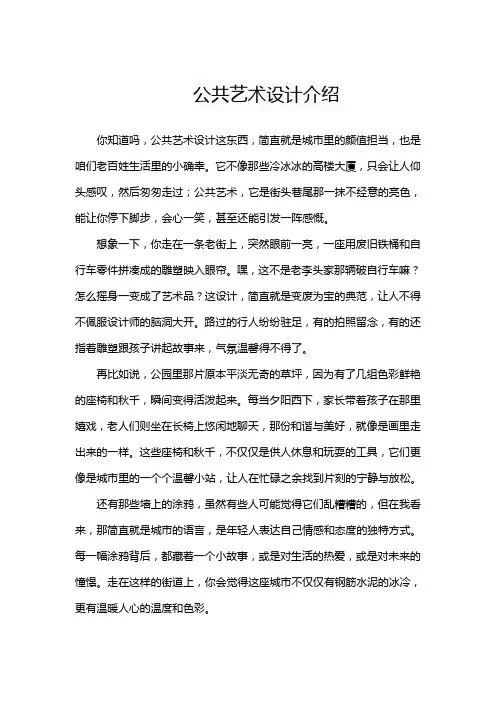 公共艺术设计介绍

你知道吗，公共艺术设计这东西，简直就是城市里的颜值担当，也是咱们老百姓生活里的小确幸。它不像那些冷冰冰的高楼大厦，只会让人仰头感叹，然后匆匆走过；公共艺术，它是街头巷尾那一抹不经意的亮色，能让你停下脚步，会心一笑，甚至还能引发一阵感慨。

想象一下，你走在一条老街上，突然眼前一亮，一座用废旧铁桶和自行车零件拼凑成的雕塑映入眼帘。嘿，这不是老李头家那辆破自行车嘛？怎么摇身一变成了艺术品？这设计，简直就是变废为宝的典范，让人不得不佩服设计师的脑洞大开。路过的行人纷纷驻足，有的拍照留念，有的还指着雕塑跟孩子讲起故事来，气氛温馨得不得了。

再比如说，公园里那片原本平淡无奇的草坪，因为有了几组色彩鲜艳的座椅和秋千，瞬间变得活泼起来。每当夕阳西下，家长带着孩子在那里嬉戏，老人们则坐在长椅上悠闲地聊天，那份和谐与美好，就像是画里走出来的一样。这些座椅和秋千，不仅仅是供人休息和玩耍的工具，它们更像是城市里的一个个温馨小站，让人在忙碌之余找到片刻的宁静与放松。

还有那些墙上的涂鸦，虽然有些人可能觉得它们乱糟糟的，但在我看来，那简直就是城市的语言，是年轻人表达自己情感和态度的独特方式。每一幅涂鸦背后，都藏着一个小故事，或是对生活的热爱，或是对未来的憧憬。走在这样的街道上，你会觉得这座城市不仅仅有钢筋水泥的冰冷，更有温暖人心的温度和色彩。